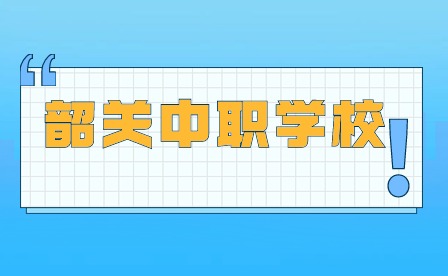 “韶关中职学校!